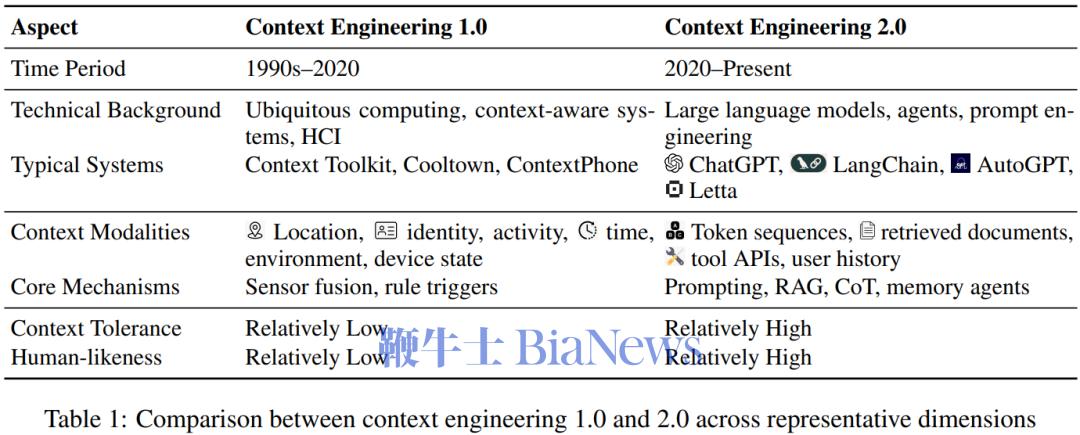 | Aspect | Context Engineering 1.0 | Context Engineering 2.0 |
|---|---|---|
| Time Period | 1990s–2020 | 2020–Present |
| Technical Background | Ubiquitous computing, context-aware systems, HCI | Large language models, agents, prompt engineering |
| Typical Systems | Context Toolkit, Cooltown, ContextPhone | ChatGPT, LangChain, AutoGPT, Letta |
| Context Modalities | Location, identity, activity, time, environment, device state | Token sequences, retrieved documents, tool APIs, user history |
| Core Mechanisms | Sensor fusion, rule triggers | Prompting, RAG, CoT, memory agents |
| Context Tolerance | Relatively Low | Relatively High |
| Human-likeness | Relatively Low | Relatively High |

Table 1: Comparison between context engineering 1.0 and 2.0 across representative dimensions

鞭牛士 BiaNews